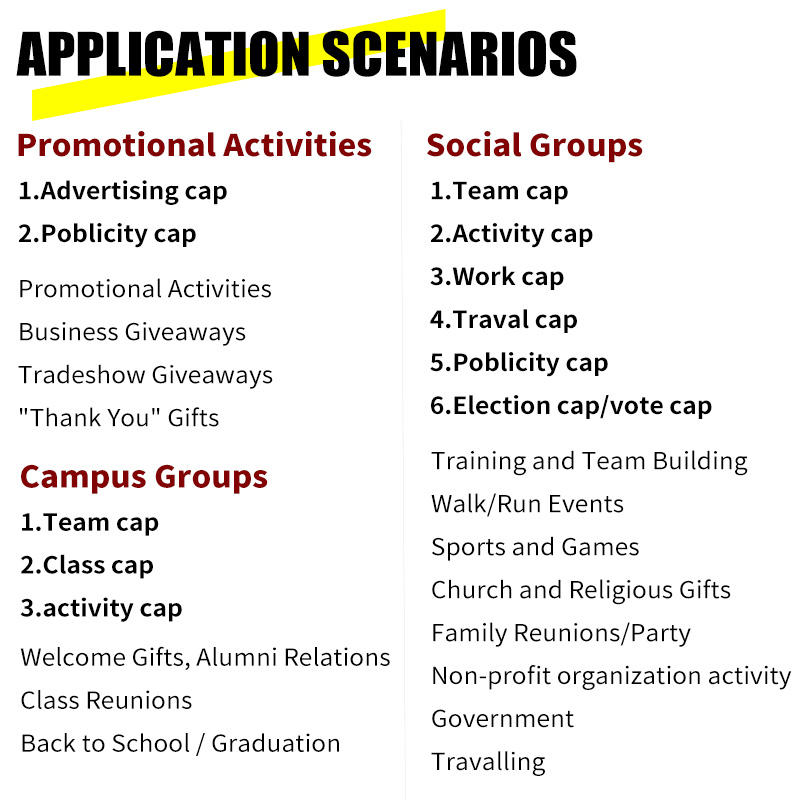 APPLICATION SCENARIOS

Promotional Activities

1.Advertising cap

2.Poblicity cap

Promotional Activities

Business Giveaways

Tradeshow Giveaways

"Thank You" Gifts

Campus Groups

1.Team cap

2.Class cap

3.activity cap

Welcome Gifts, Alumni Relations

Class Reunions

Back to School / Graduation

Social Groups

1.Team cap

2.Activity cap

3.Work cap

4.Traval cap

5.Poblicity cap

6.Election cap/vote cap

Training and Team Building

Walk/Run Events

Sports and Games

Church and Religious Gifts

Family Reunions/Party

Non-profit organization activity

Government

Travalling